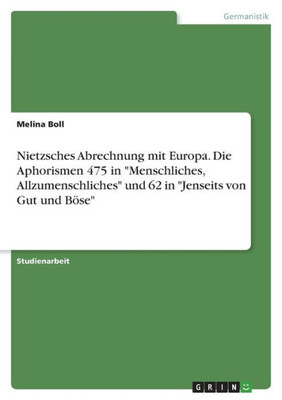 Germanistik

Melina Boll

Nietzsches Abrechnung mit Europa. Die Aphorismen 475 in "Menschliches, Allzumenschliches" und 62 in "Jenseits von Gut und Böse"

Studienarbeit

GRIN